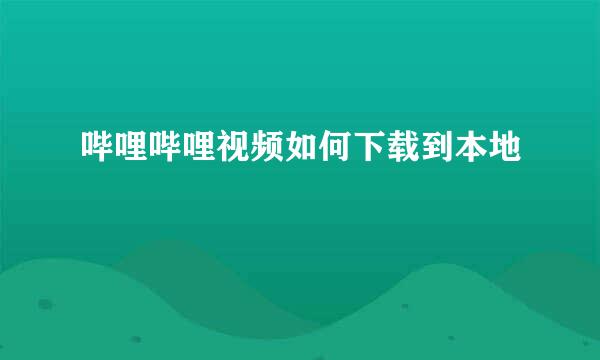 哔哩哔哩视频如何下载到本地